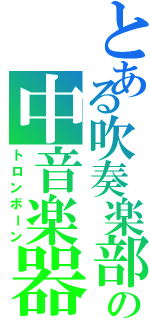 とある吹奏楽部の
中音楽器
トロンボーン